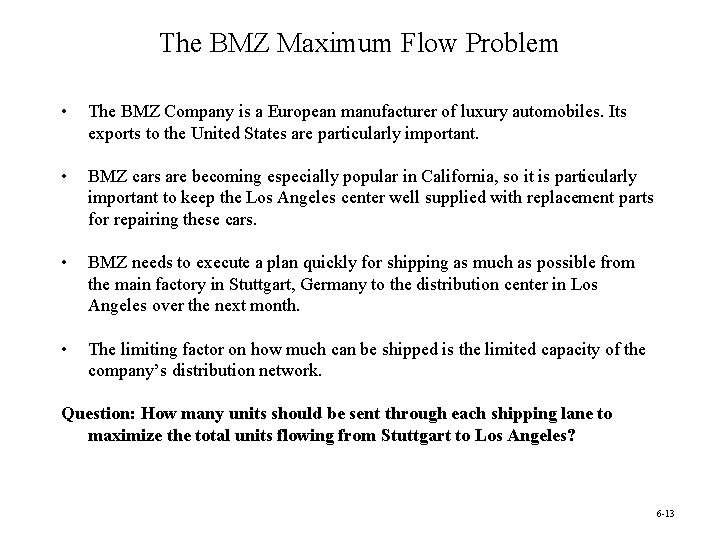 The BMZ Maximum Flow Problem

• The BMZ Company is a European manufacturer of luxury automobiles. Its exports to the United States are particularly important.

• BMZ cars are becoming especially popular in California, so it is particularly important to keep the Los Angeles center well supplied with replacement parts for repairing these cars.

• BMZ needs to execute a plan quickly for shipping as much as possible from the main factory in Stuttgart, Germany to the distribution center in Los Angeles over the next month.

• The limiting factor on how much can be shipped is the limited capacity of the company's distribution network.

Question: How many units should be sent through each shipping lane to maximize the total units flowing from Stuttgart to Los Angeles?

6-13